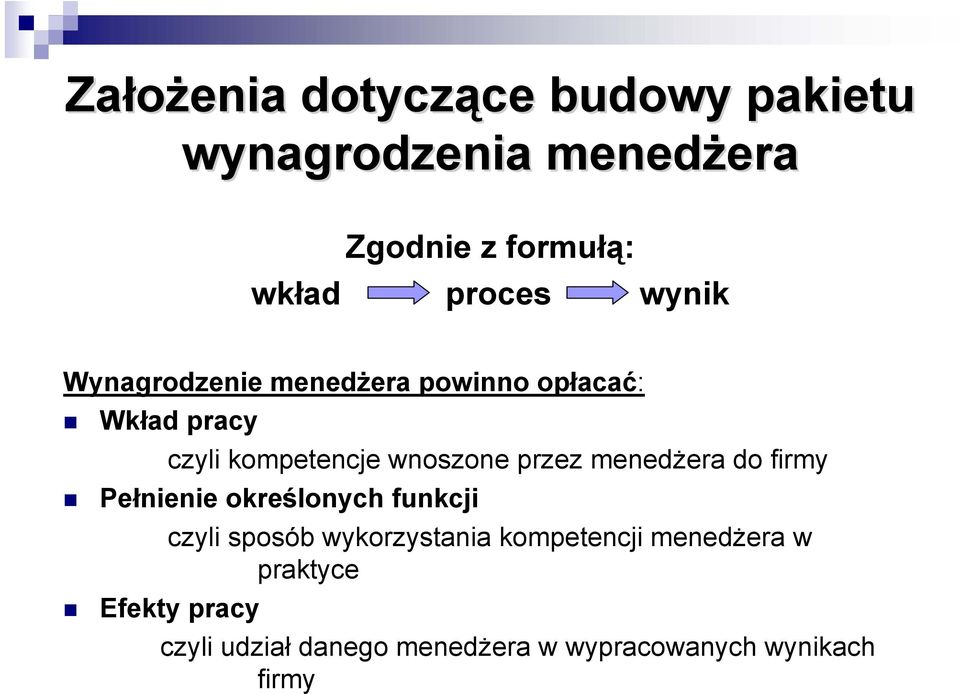 Założenia dotyczące budowy pakietu wynagrodzenia menedżera

Zgodnie z formułą:

wkład proces wynik

Wynagrodzenie menedżera powinno opłacać:

Wkład pracy

czyli kompetencje wnoszone przez menedżera do firmy

Pełnienie określonych funkcji

czyli sposób wykorzystania kompetencji menedżera w praktyce

Efekty pracy

czyli udział danego menedżera w wypracowanych wynikach firmy